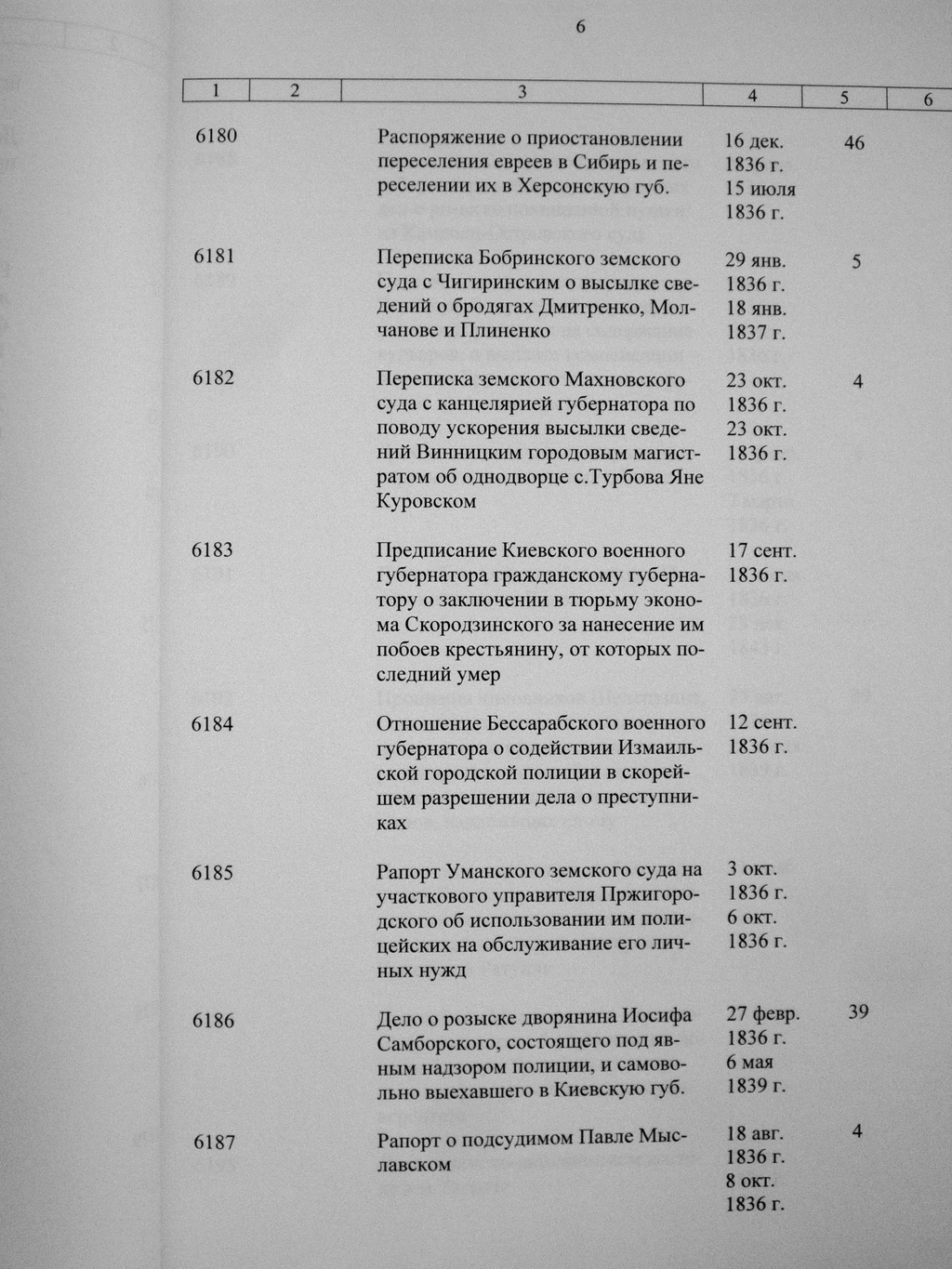 6

| 1 | 2 | 3 | 4 | 5 | 6 |
|---|---|---|---|---|---|
| 6180 | | Распоряжение о приостановлении переселения евреев в Сибирь и переселении их в Херсонскую губ. | 16 дек. 1836 г. 15 июля 1836 г. | 46 | |
| 6181 | | Переписка Бобринского земского суда с Чигиринским о высылке сведений о бродягах Дмитренко, Молчанове и Плиненко | 29 янв. 1836 г. 18 янв. 1837 г. | 5 | |
| 6182 | | Переписка земского Махновского суда с канцелярией губернатора по поводу ускорения высылки сведений Винницким городовым магистратом об однодворце с.Турбова Яне Куровском | 23 окт. 1836 г. 23 окт. 1836 г. | 4 | |
| 6183 | | Предписание Киевского военного губернатора гражданскому губернатору о заключении в тюрьму эконома Скородзинского за нанесение им побоев крестьянину, от которых последний умер | 17 сент. 1836 г. | | |
| 6184 | | Отношение Бессарабского военного губернатора о содействии Измаильской городской полиции в скорейшем разрешении дела о преступниках | 12 сент. 1836 г. | | |
| 6185 | | Рапорт Уманского земского суда на участкового управителя Пржигородского об использовании им полицейских на обслуживание его личных нужд | 3 окт. 1836 г. 6 окт. 1836 г. | | |
| 6186 | | Дело о розыске дворянина Иосифа Самборского, состоящего под явным надзором полиции, и самовольно выехавшего в Киевскую губ. | 27 февр. 1836 г. 6 мая 1839 г. | 39 | |
| 6187 | | Рапорт о подсудимом Павле Мыславском | 18 авг. 1836 г. 8 окт. 1836 г. | 4 | |